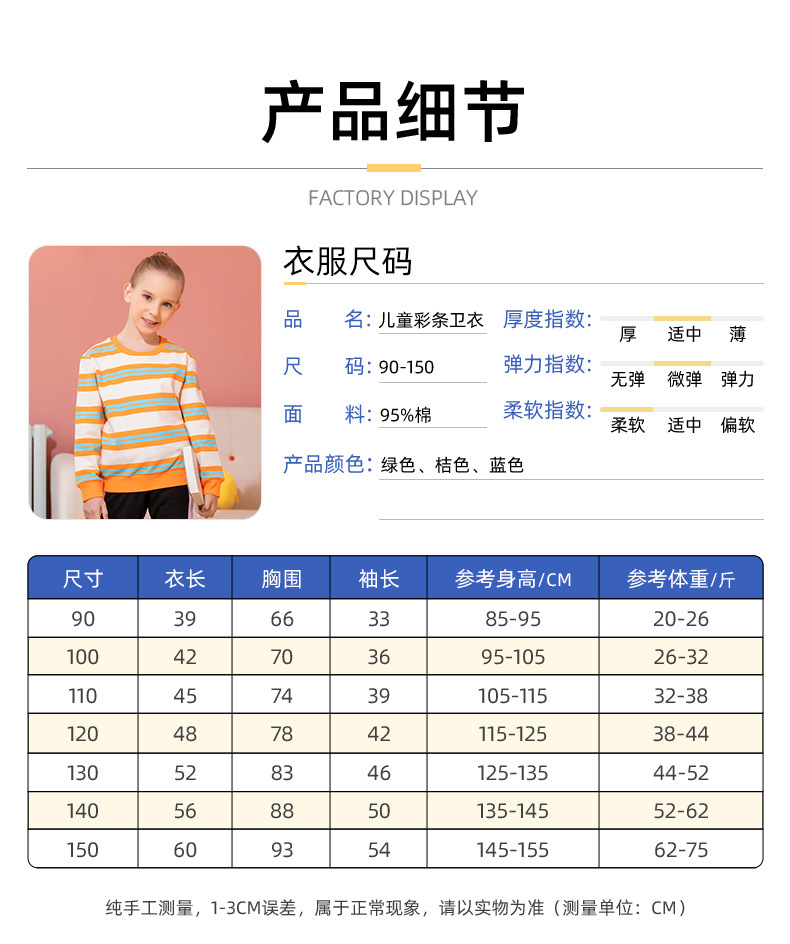 产品细节

FACTORY DISPLAY

衣服尺码

品　　名: 儿童彩条卫衣

尺　　码: 90-150

面　　料: 95%棉

产品颜色: 绿色、桔色、蓝色

厚度指数: 厚　适中　薄

弹力指数: 无弹　微弹　弹力

柔软指数: 柔软　适中　偏软

| 尺寸 | 衣长 | 胸围 | 袖长 | 参考身高/CM | 参考体重/斤 |
|---|---|---|---|---|---|
| 90 | 39 | 66 | 33 | 85-95 | 20-26 |
| 100 | 42 | 70 | 36 | 95-105 | 26-32 |
| 110 | 45 | 74 | 39 | 105-115 | 32-38 |
| 120 | 48 | 78 | 42 | 115-125 | 38-44 |
| 130 | 52 | 83 | 46 | 125-135 | 44-52 |
| 140 | 56 | 88 | 50 | 135-145 | 52-62 |
| 150 | 60 | 93 | 54 | 145-155 | 62-75 |

纯手工测量，1-3CM误差，属于正常现象，请以实物为准（测量单位：CM）